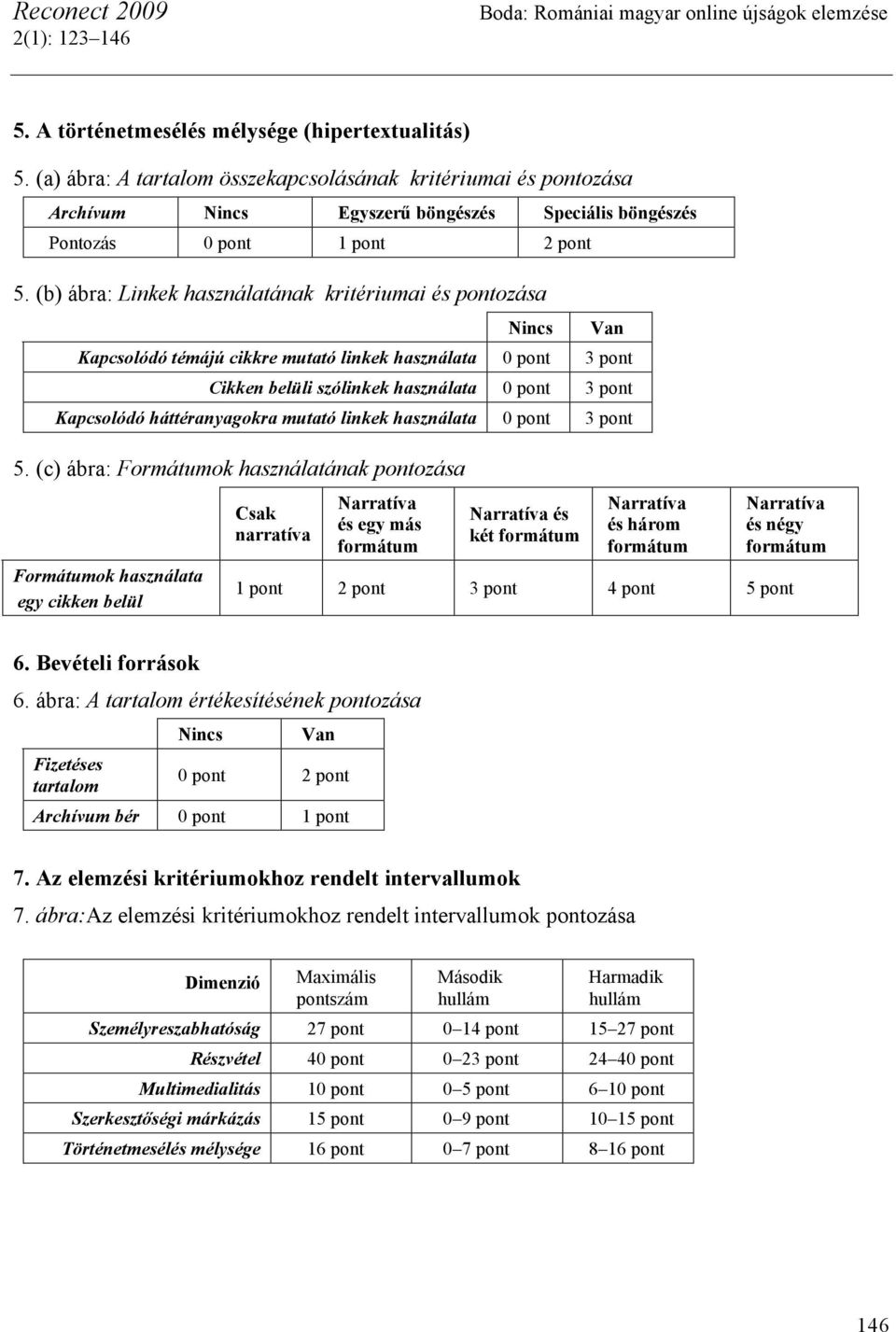 Reconect 2009
2(1): 123–146

Boda: Romániai magyar online újságok elemzése

5. A történetmesélés mélysége (hipertextualitás)

5. (a) ábra: A tartalom összekapcsolásának kritériumai és pontozása

| Archívum | Nincs | Egyszerű böngészés | Speciális böngészés |
|---|---|---|---|
| Pontozás | 0 pont | 1 pont | 2 pont |

5. (b) ábra: Linkek használatának kritériumai és pontozása

| | Nincs | Van |
|---|---|---|
| Kapcsolódó témájú cikkre mutató linkek használata | 0 pont | 3 pont |
| Cikken belüli szólinkek használata | 0 pont | 3 pont |
| Kapcsolódó háttéranyagokra mutató linkek használata | 0 pont | 3 pont |

5. (c) ábra: Formátumok használatának pontozása

| | Csak narratíva | Narratíva és egy más formátum | Narratíva és két formátum | Narratíva és három formátum | Narratíva és négy formátum |
|---|---|---|---|---|---|
| Formátumok használata egy cikken belül | 1 pont | 2 pont | 3 pont | 4 pont | 5 pont |

6. Bevételi források

6. ábra: A tartalom értékesítésének pontozása

| | Nincs | Van |
|---|---|---|
| Fizetéses tartalom | 0 pont | 2 pont |
| Archívum bér | 0 pont | 1 pont |

7. Az elemzési kritériumokhoz rendelt intervallumok

7. ábra:Az elemzési kritériumokhoz rendelt intervallumok pontozása

| Dimenzió | Maximális pontszám | Második hullám | Harmadik hullám |
|---|---|---|---|
| Személyreszabhatóság | 27 pont | 0–14 pont | 15–27 pont |
| Részvétel | 40 pont | 0–23 pont | 24–40 pont |
| Multimedialitás | 10 pont | 0–5 pont | 6–10 pont |
| Szerkesztőségi márkázás | 15 pont | 0–9 pont | 10–15 pont |
| Történetmesélés mélysége | 16 pont | 0–7 pont | 8–16 pont |

146